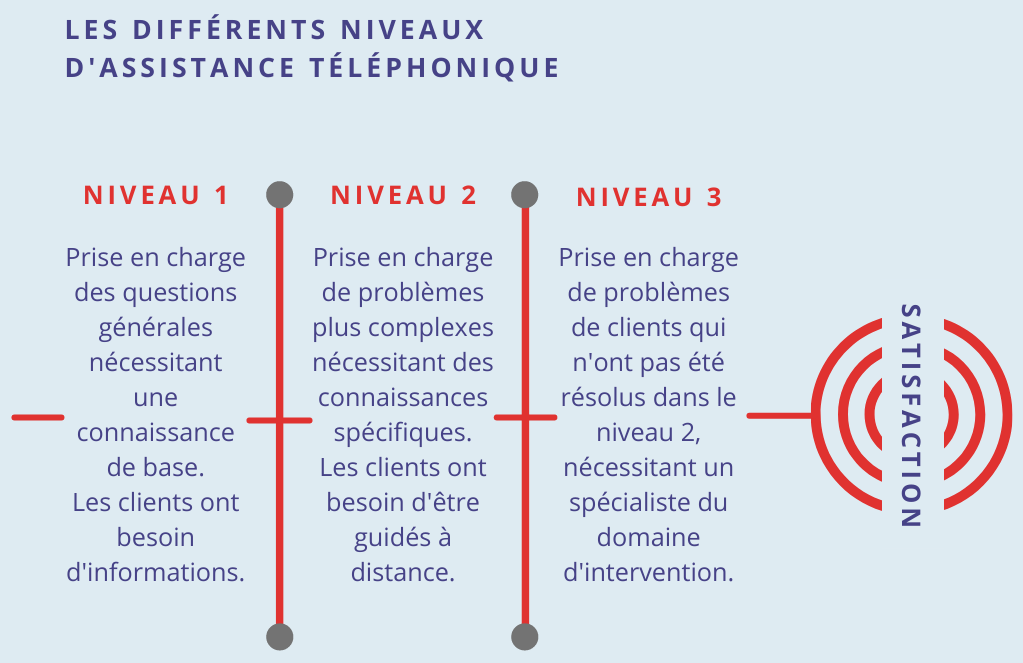 LES DIFFÉRENTS NIVEAUX D'ASSISTANCE TÉLÉPHONIQUE

NIVEAU 1

Prise en charge des questions générales nécessitant une connaissance de base.
Les clients ont besoin d'informations.

NIVEAU 2

Prise en charge de problèmes plus complexes nécessitant des connaissances spécifiques.
Les clients ont besoin d'être guidés à distance.

NIVEAU 3

Prise en charge de problèmes de clients qui n'ont pas été résolus dans le niveau 2, nécessitant un spécialiste du domaine d'intervention.

SATISFACTION